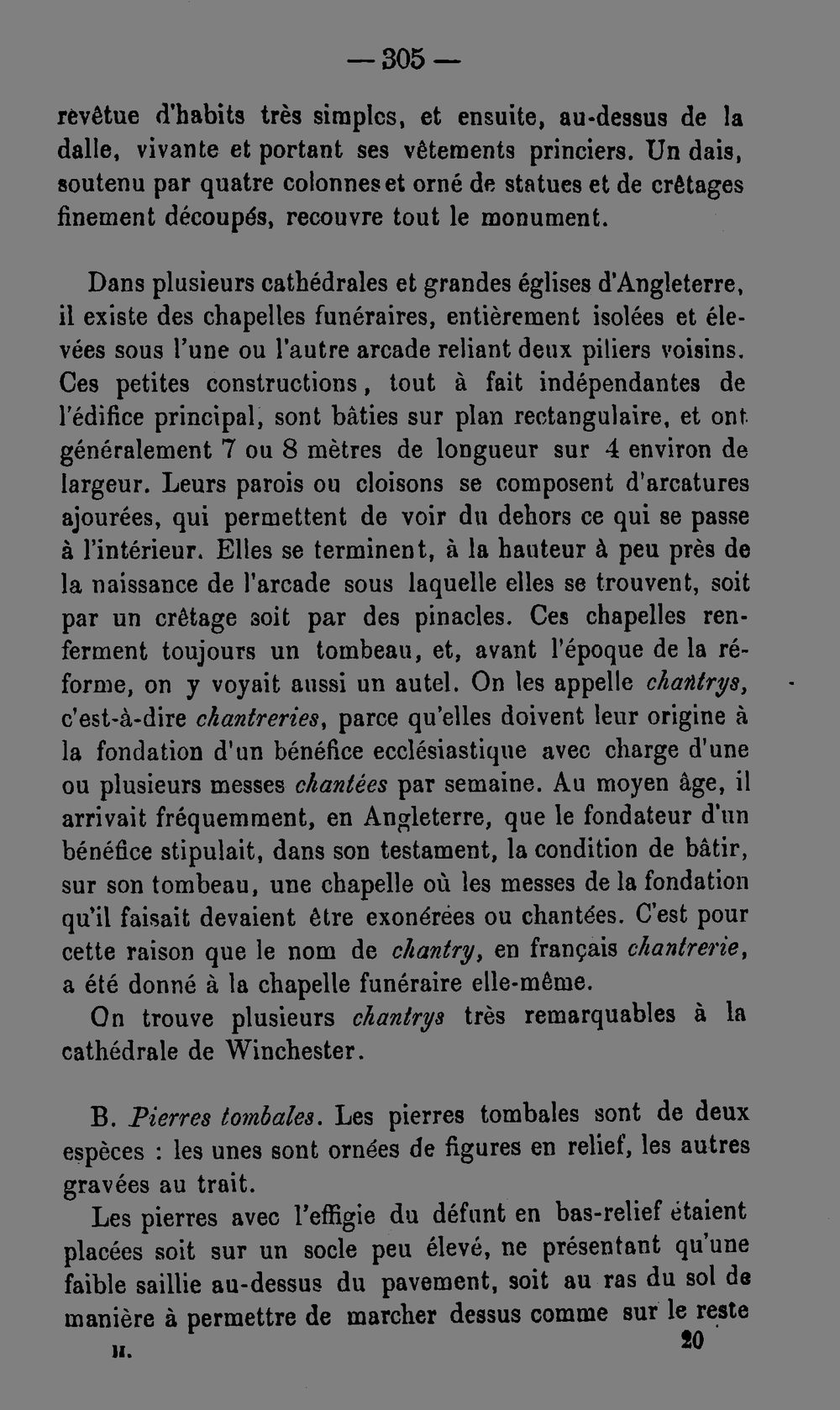 — 305 —

revêtue d'habits très simples, et ensuite, au-dessus de la dalle, vivante et portant ses vêtements princiers. Un dais, soutenu par quatre colonnes et orné de statues et de crêtages finement découpés, recouvre tout le monument.

Dans plusieurs cathédrales et grandes églises d'Angleterre, il existe des chapelles funéraires, entièrement isolées et élevées sous l'une ou l'autre arcade reliant deux piliers voisins. Ces petites constructions, tout à fait indépendantes de l'édifice principal, sont bâties sur plan rectangulaire, et ont généralement 7 ou 8 mètres de longueur sur 4 environ de largeur. Leurs parois ou cloisons se composent d'arcatures ajourées, qui permettent de voir du dehors ce qui se passe à l'intérieur. Elles se terminent, à la hauteur à peu près de la naissance de l'arcade sous laquelle elles se trouvent, soit par un crêtage soit par des pinacles. Ces chapelles renferment toujours un tombeau, et, avant l'époque de la réforme, on y voyait aussi un autel. On les appelle chantrys, c'est-à-dire chantreries, parce qu'elles doivent leur origine à la fondation d'un bénéfice ecclésiastique avec charge d'une ou plusieurs messes chantées par semaine. Au moyen âge, il arrivait fréquemment, en Angleterre, que le fondateur d'un bénéfice stipulait, dans son testament, la condition de bâtir, sur son tombeau, une chapelle où les messes de la fondation qu'il faisait devaient être exonérées ou chantées. C'est pour cette raison que le nom de chantry, en français chantrerie, a été donné à la chapelle funéraire elle-même.

On trouve plusieurs chantrys très remarquables à la cathédrale de Winchester.

B. Pierres tombales. Les pierres tombales sont de deux espèces : les unes sont ornées de figures en relief, les autres gravées au trait.

Les pierres avec l'effigie du défunt en bas-relief étaient placées soit sur un socle peu élevé, ne présentant qu'une faible saillie au-dessus du pavement, soit au ras du sol de manière à permettre de marcher dessus comme sur le reste

II. 20